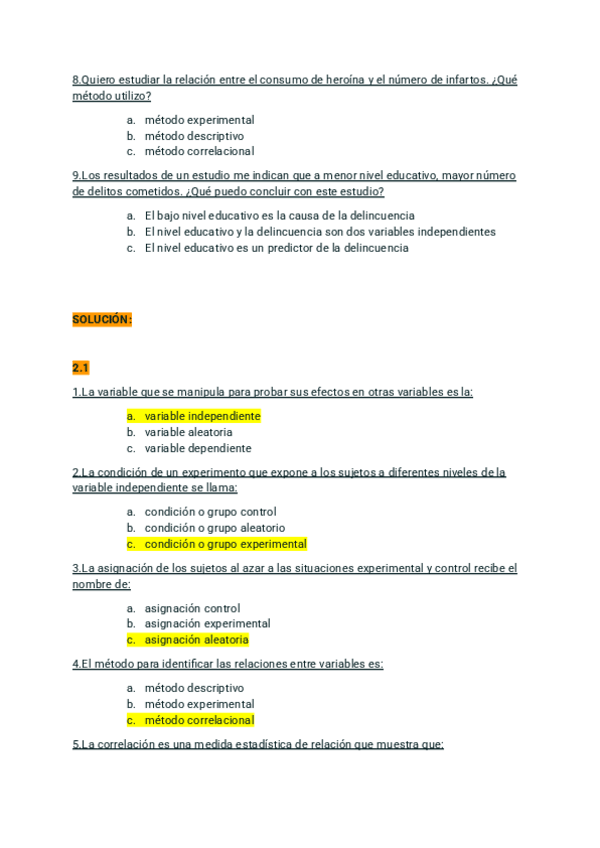 8.Quiero estudiar la relación entre el consumo de heroína y el número de infartos. ¿Qué método utilizo?

a. método experimental
b. método descriptivo
c. método correlacional

9.Los resultados de un estudio me indican que a menor nivel educativo, mayor número de delitos cometidos. ¿Qué puedo concluir con este estudio?

a. El bajo nivel educativo es la causa de la delincuencia
b. El nivel educativo y la delincuencia son dos variables independientes
c. El nivel educativo es un predictor de la delincuencia

SOLUCIÓN:

2.1

1.La variable que se manipula para probar sus efectos en otras variables es la:

a. variable independiente
b. variable aleatoria
c. variable dependiente

2.La condición de un experimento que expone a los sujetos a diferentes niveles de la variable independiente se llama:

a. condición o grupo control
b. condición o grupo aleatorio
c. condición o grupo experimental

3.La asignación de los sujetos al azar a las situaciones experimental y control recibe el nombre de:

a. asignación control
b. asignación experimental
c. asignación aleatoria

4.El método para identificar las relaciones entre variables es:

a. método descriptivo
b. método experimental
c. método correlacional

5.La correlación es una medida estadística de relación que muestra que: